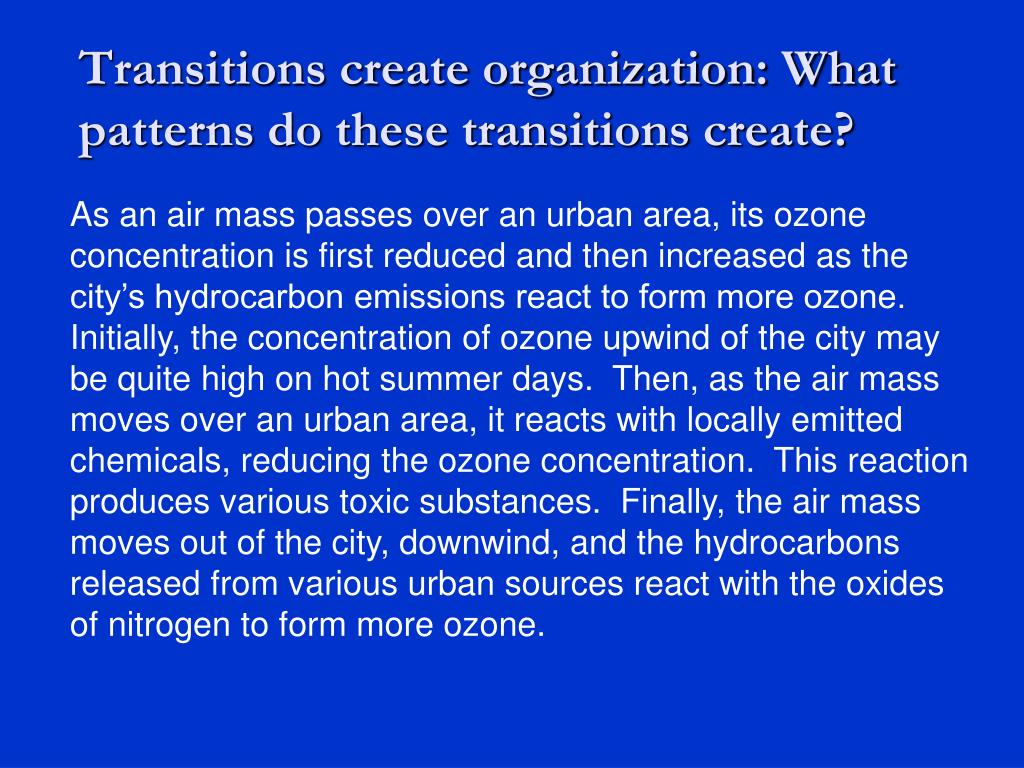 Transitions create organization: What patterns do these transitions create?

As an air mass passes over an urban area, its ozone concentration is first reduced and then increased as the city’s hydrocarbon emissions react to form more ozone. Initially, the concentration of ozone upwind of the city may be quite high on hot summer days. Then, as the air mass moves over an urban area, it reacts with locally emitted chemicals, reducing the ozone concentration. This reaction produces various toxic substances. Finally, the air mass moves out of the city, downwind, and the hydrocarbons released from various urban sources react with the oxides of nitrogen to form more ozone.